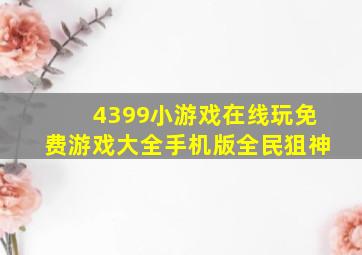 4399小游戏在线玩免费游戏大全手机版全民狙神